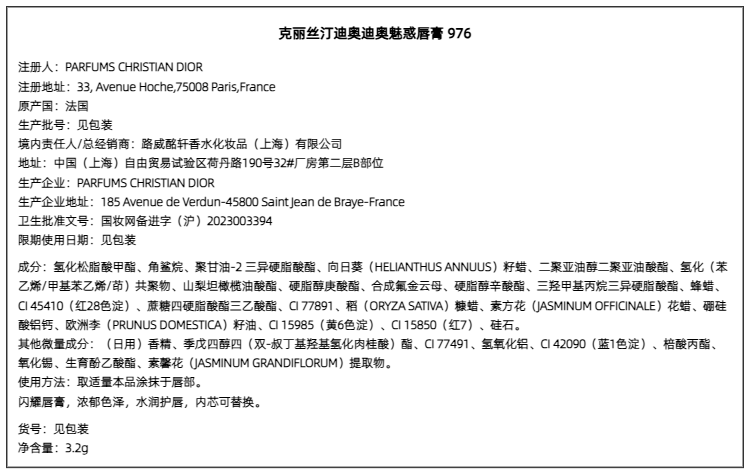 克丽丝汀迪奥迪奥魅惑唇膏 976

注册人：PARFUMS CHRISTIAN DIOR
注册地址：33, Avenue Hoche,75008 Paris,France
原产国：法国
生产批号：见包装
境内责任人/总经销商：路威酩轩香水化妆品（上海）有限公司
地址：中国（上海）自由贸易试验区荷丹路190号32#厂房第二层B部位
生产企业：PARFUMS CHRISTIAN DIOR
生产企业地址：185 Avenue de Verdun-45800 Saint Jean de Braye-France
卫生批准文号：国妆网备进字（沪）2023003394
限期使用日期：见包装

成分：氢化松脂酸甲酯、角鲨烷、聚甘油-2 三异硬脂酸酯、向日葵（HELIANTHUS ANNUUS）籽蜡、二聚亚油醇二聚亚油酸酯、氢化（苯乙烯/甲基苯乙烯/茚）共聚物、山梨坦橄榄油酸酯、硬脂醇庚酸酯、合成氟金云母、硬脂醇辛酸酯、三羟甲基丙烷三异硬脂酸酯、蜂蜡、CI 45410（红28色淀）、蔗糖四硬脂酸酯三乙酸酯、CI 77891、稻（ORYZA SATIVA）糠蜡、素方花（JASMINUM OFFICINALE）花蜡、硼硅酸铝钙、欧洲李（PRUNUS DOMESTICA）籽油、CI 15985（黄6色淀）、CI 15850（红7）、硅石。
其他微量成分：（日用）香精、季戊四醇四（双-叔丁基羟基氢化肉桂酸）酯、CI 77491、氢氧化铝、CI 42090（蓝1色淀）、棓酸丙酯、氧化锡、生育酚乙酸酯、素馨花（JASMINUM GRANDIFLORUM）提取物。
使用方法：取适量本品涂抹于唇部。
闪耀唇膏，浓郁色泽，水润护唇，内芯可替换。

货号：见包装
净含量：3.2g